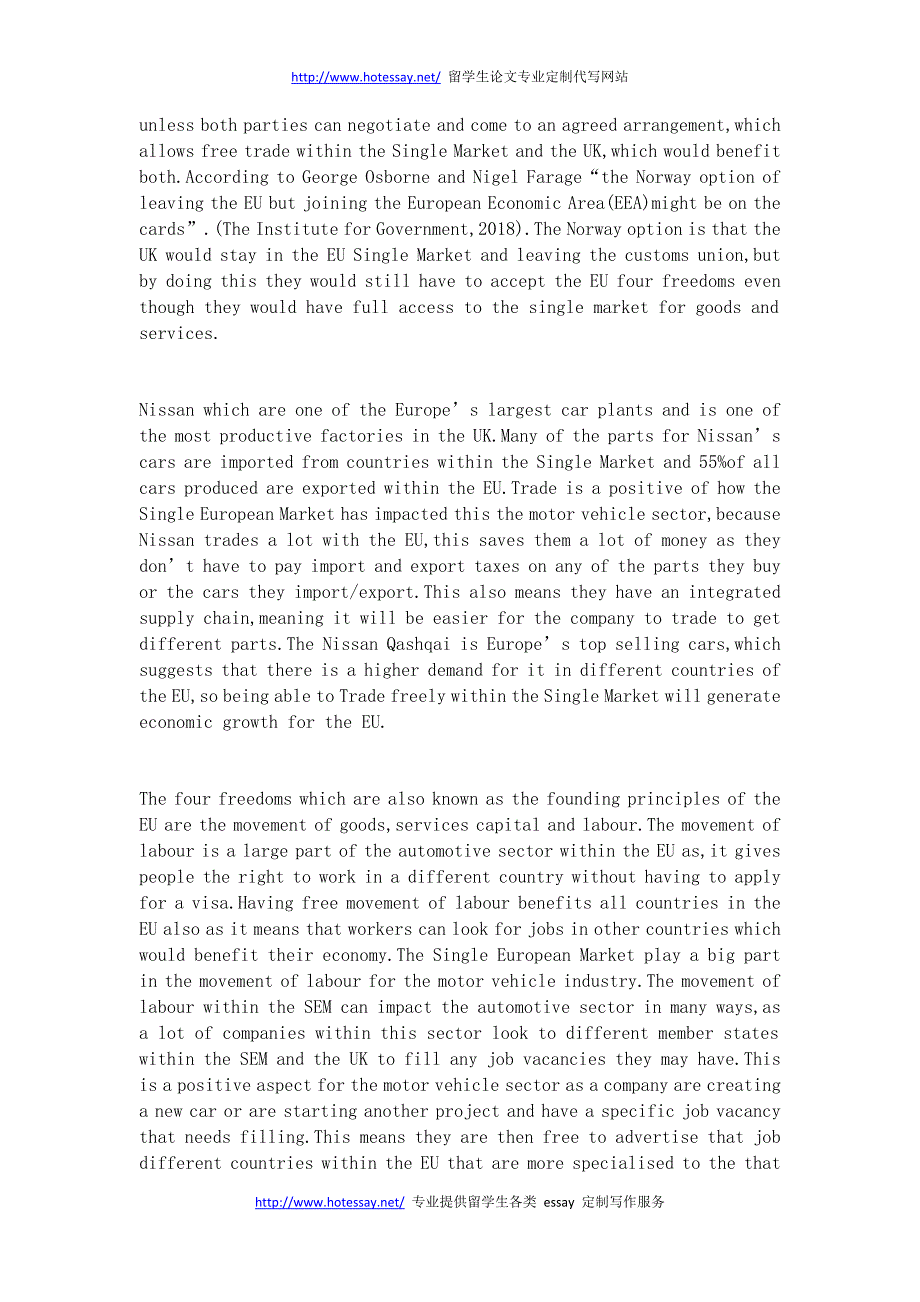 http://www.hotessay.net/ 留学生论文专业定制代写网站

unless both parties can negotiate and come to an agreed arrangement,which allows free trade within the Single Market and the UK,which would benefit both.According to George Osborne and Nigel Farage“the Norway option of leaving the EU but joining the European Economic Area(EEA)might be on the cards”.(The Institute for Government,2018).The Norway option is that the UK would stay in the EU Single Market and leaving the customs union,but by doing this they would still have to accept the EU four freedoms even though they would have full access to the single market for goods and services.

Nissan which are one of the Europe’s largest car plants and is one of the most productive factories in the UK.Many of the parts for Nissan’s cars are imported from countries within the Single Market and 55%of all cars produced are exported within the EU.Trade is a positive of how the Single European Market has impacted this the motor vehicle sector,because Nissan trades a lot with the EU,this saves them a lot of money as they don’t have to pay import and export taxes on any of the parts they buy or the cars they import/export.This also means they have an integrated supply chain,meaning it will be easier for the company to trade to get different parts.The Nissan Qashqai is Europe’s top selling cars,which suggests that there is a higher demand for it in different countries of the EU,so being able to Trade freely within the Single Market will generate economic growth for the EU.

The four freedoms which are also known as the founding principles of the EU are the movement of goods,services capital and labour.The movement of labour is a large part of the automotive sector within the EU as,it gives people the right to work in a different country without having to apply for a visa.Having free movement of labour benefits all countries in the EU also as it means that workers can look for jobs in other countries which would benefit their economy.The Single European Market play a big part in the movement of labour for the motor vehicle industry.The movement of labour within the SEM can impact the automotive sector in many ways,as a lot of companies within this sector look to different member states within the SEM and the UK to fill any job vacancies they may have.This is a positive aspect for the motor vehicle sector as a company are creating a new car or are starting another project and have a specific job vacancy that needs filling.This means they are then free to advertise that job different countries within the EU that are more specialised to the that

http://www.hotessay.net/ 专业提供留学生各类 essay 定制写作服务